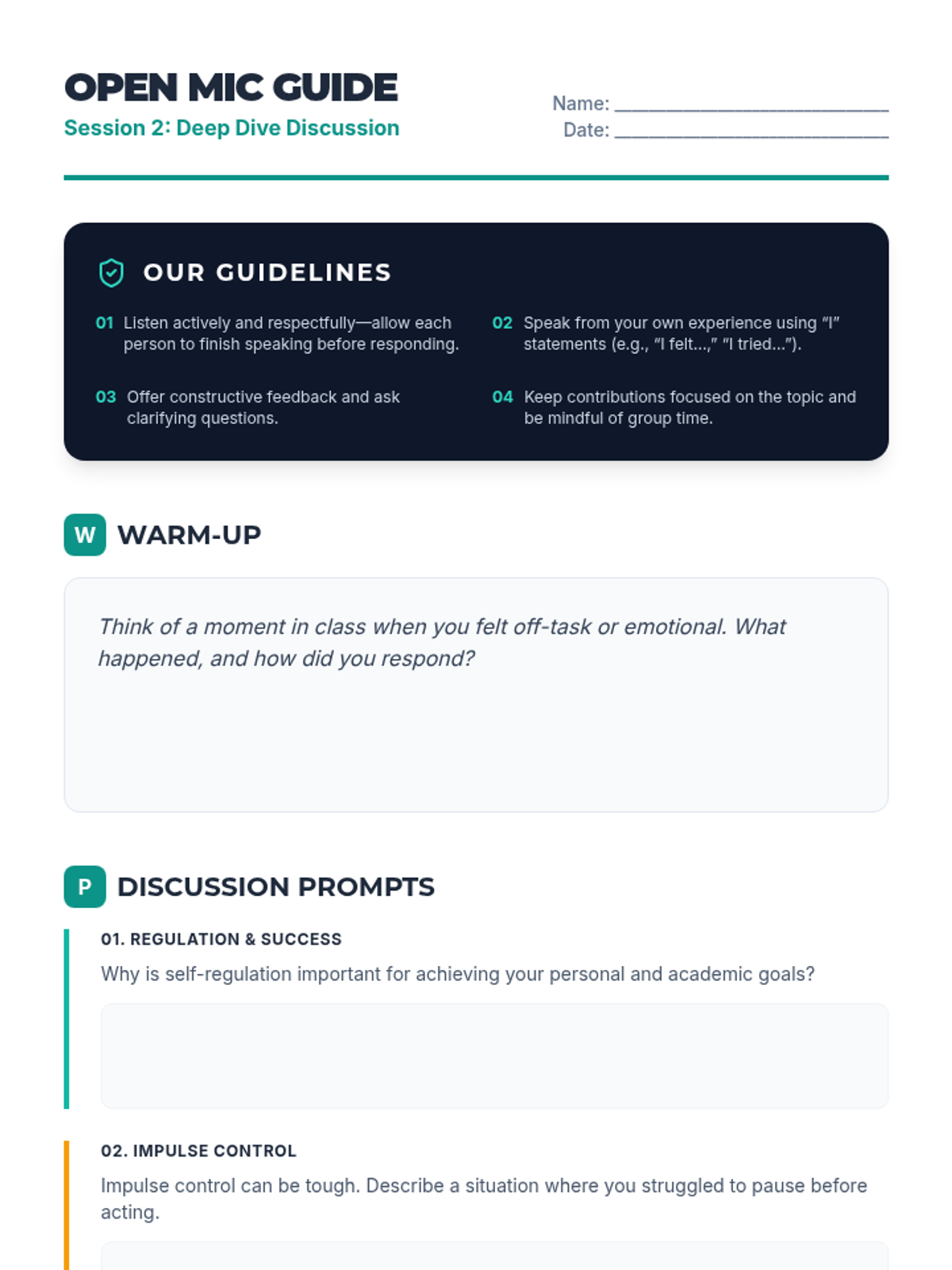 OPEN MIC GUIDE
Session 2: Deep Dive Discussion

Name: ____
Date: ____

OUR GUIDELINES

01 Listen actively and respectfully—allow each person to finish speaking before responding.

02 Speak from your own experience using "I" statements (e.g., "I felt...," "I tried...").

03 Offer constructive feedback and ask clarifying questions.

04 Keep contributions focused on the topic and be mindful of group time.

W WARM-UP

Think of a moment in class when you felt off-task or emotional. What happened, and how did you respond?

P DISCUSSION PROMPTS

01. REGULATION & SUCCESS

Why is self-regulation important for achieving your personal and academic goals?

02. IMPULSE CONTROL

Impulse control can be tough. Describe a situation where you struggled to pause before acting.